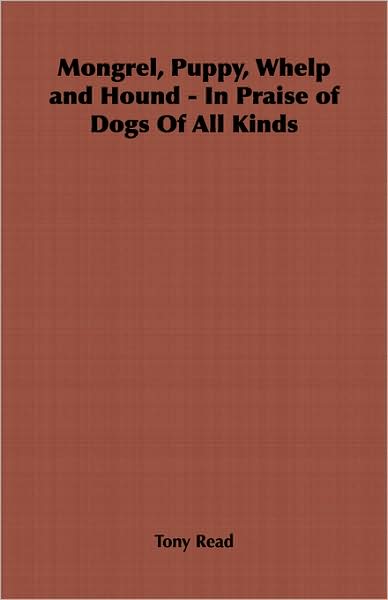 Mongrel, Puppy, Whelp and Hound - In Praise of Dogs Of All Kinds

Tony Read